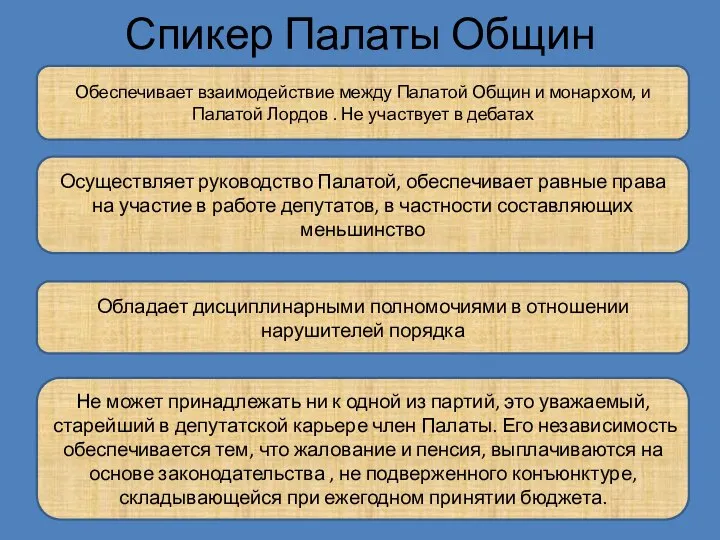 Спикер Палаты Общин

Обеспечивает взаимодействие между Палатой Общин и монархом, и Палатой Лордов . Не участвует в дебатах

Осуществляет руководство Палатой, обеспечивает равные права на участие в работе депутатов, в частности составляющих меньшинство

Обладает дисциплинарными полномочиями в отношении нарушителей порядка

Не может принадлежать ни к одной из партий, это уважаемый, старейший в депутатской карьере член Палаты. Его независимость обеспечивается тем, что жалование и пенсия, выплачиваются на основе законодательства , не подверженного конъюнктуре, складывающейся при ежегодном принятии бюджета.